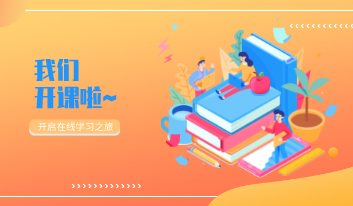 我们
开课啦~

开启在线学习之旅